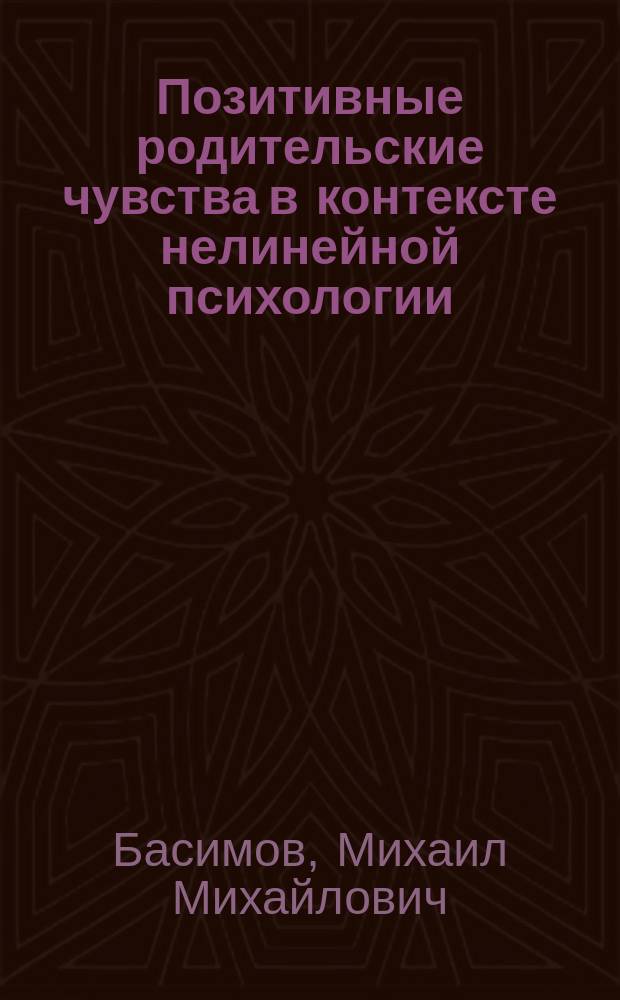 Позитивные родительские чувства в контексте нелинейной психологии

Басимов, Михаил Михайлович